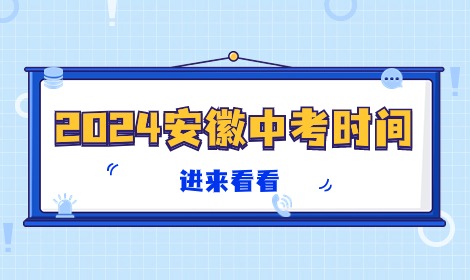 2024安徽中考时间

进来看看